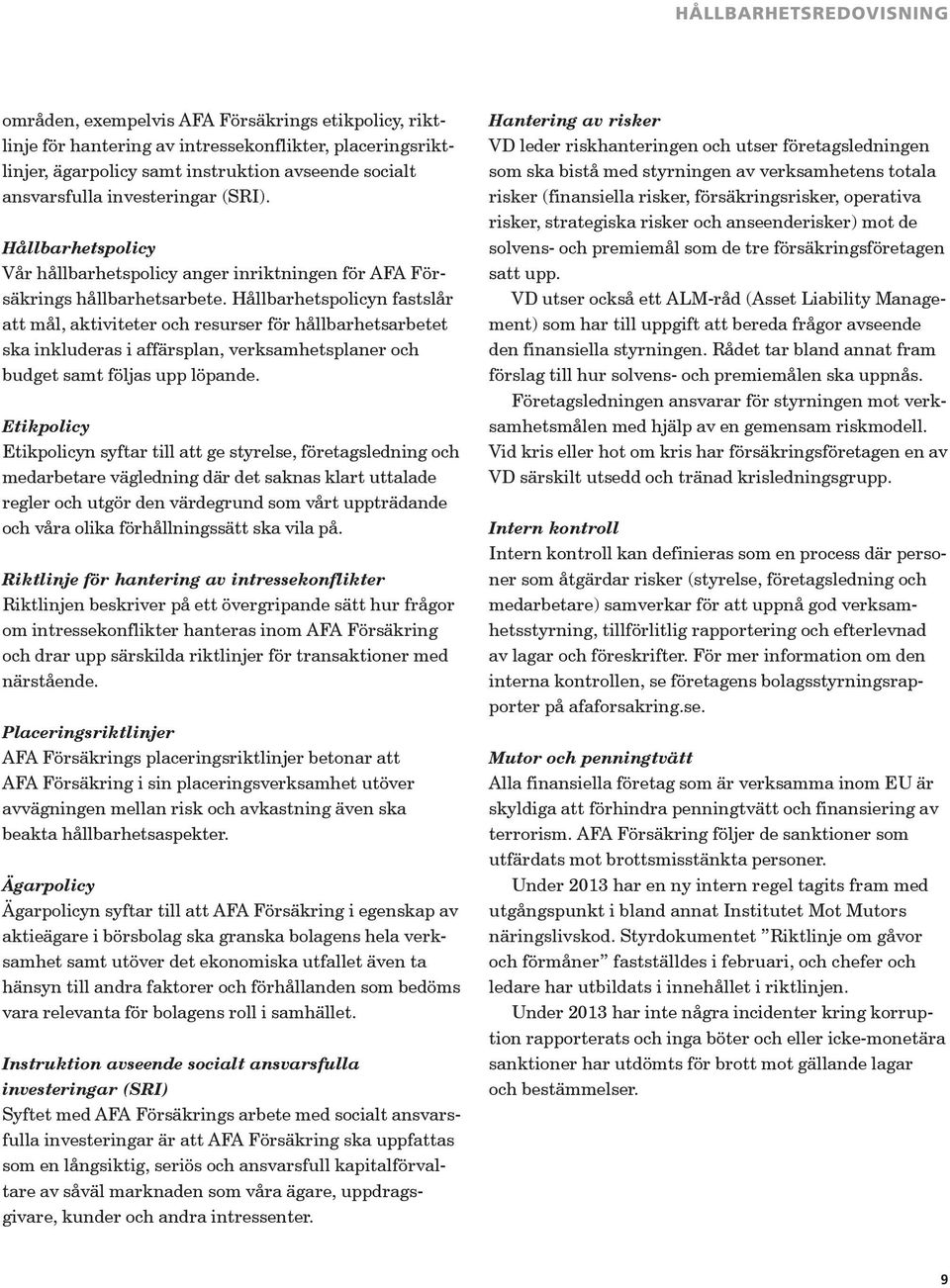 HÅLLBARHETSREDOVISNING

områden, exempelvis AFA Försäkrings etikpolicy, riktlinje för hantering av intressekonflikter, placeringsriktlinjer, ägarpolicy samt instruktion avseende socialt ansvarsfulla investeringar (SRI).

Hållbarhetspolicy
Vår hållbarhetspolicy anger inriktningen för AFA Försäkrings hållbarhetsarbete. Hållbarhetspolicyn fastslår att mål, aktiviteter och resurser för hållbarhetsarbetet ska inkluderas i affärsplan, verksamhetsplaner och budget samt följas upp löpande.

Etikpolicy
Etikpolicyn syftar till att ge styrelse, företagsledning och medarbetare vägledning där det saknas klart uttalade regler och utgör den värdegrund som vårt uppträdande och våra olika förhållningssätt ska vila på.

Riktlinje för hantering av intressekonflikter
Riktlinjen beskriver på ett övergripande sätt hur frågor om intressekonflikter hanteras inom AFA Försäkring och drar upp särskilda riktlinjer för transaktioner med närstående.

Placeringsriktlinjer
AFA Försäkrings placeringsriktlinjer betonar att AFA Försäkring i sin placeringsverksamhet utöver avvägningen mellan risk och avkastning även ska beakta hållbarhetsaspekter.

Ägarpolicy
Ägarpolicyn syftar till att AFA Försäkring i egenskap av aktieägare i börsbolag ska granska bolagens hela verksamhet samt utöver det ekonomiska utfallet även ta hänsyn till andra faktorer och förhållanden som bedöms vara relevanta för bolagens roll i samhället.

Instruktion avseende socialt ansvarsfulla investeringar (SRI)
Syftet med AFA Försäkrings arbete med socialt ansvarsfulla investeringar är att AFA Försäkring ska uppfattas som en långsiktig, seriös och ansvarsfull kapitalförvaltare av såväl marknaden som våra ägare, uppdragsgivare, kunder och andra intressenter.

Hantering av risker
VD leder riskhanteringen och utser företagsledningen som ska bistå med styrningen av verksamhetens totala risker (finansiella risker, försäkringsrisker, operativa risker, strategiska risker och anseenderisker) mot de solvens- och premiemål som de tre försäkringsföretagen satt upp.

VD utser också ett ALM-råd (Asset Liability Management) som har till uppgift att bereda frågor avseende den finansiella styrningen. Rådet tar bland annat fram förslag till hur solvens- och premiemålen ska uppnås.

Företagsledningen ansvarar för styrningen mot verksamhetsmålen med hjälp av en gemensam riskmodell. Vid kris eller hot om kris har försäkringsföretagen en av VD särskilt utsedd och tränad krisledningsgrupp.

Intern kontroll
Intern kontroll kan definieras som en process där personer som åtgärdar risker (styrelse, företagsledning och medarbetare) samverkar för att uppnå god verksamhetsstyrning, tillförlitlig rapportering och efterlevnad av lagar och föreskrifter. För mer information om den interna kontrollen, se företagens bolagsstyrningsrapporter på afaforsakring.se.

Mutor och penningtvätt
Alla finansiella företag som är verksamma inom EU är skyldiga att förhindra penningtvätt och finansiering av terrorism. AFA Försäkring följer de sanktioner som utfärdats mot brottsmisstänkta personer.

Under 2013 har en ny intern regel tagits fram med utgångspunkt i bland annat Institutet Mot Mutors näringslivskod. Styrdokumentet ”Riktlinje om gåvor och förmåner” fastställdes i februari, och chefer och ledare har utbildats i innehållet i riktlinjen.

Under 2013 har inte några incidenter kring korruption rapporterats och inga böter och eller icke-monetära sanktioner har utdömts för brott mot gällande lagar och bestämmelser.

9